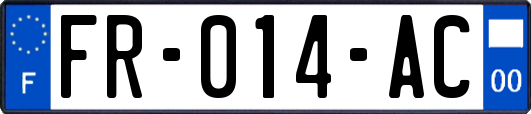 F
FR-014-AC
00